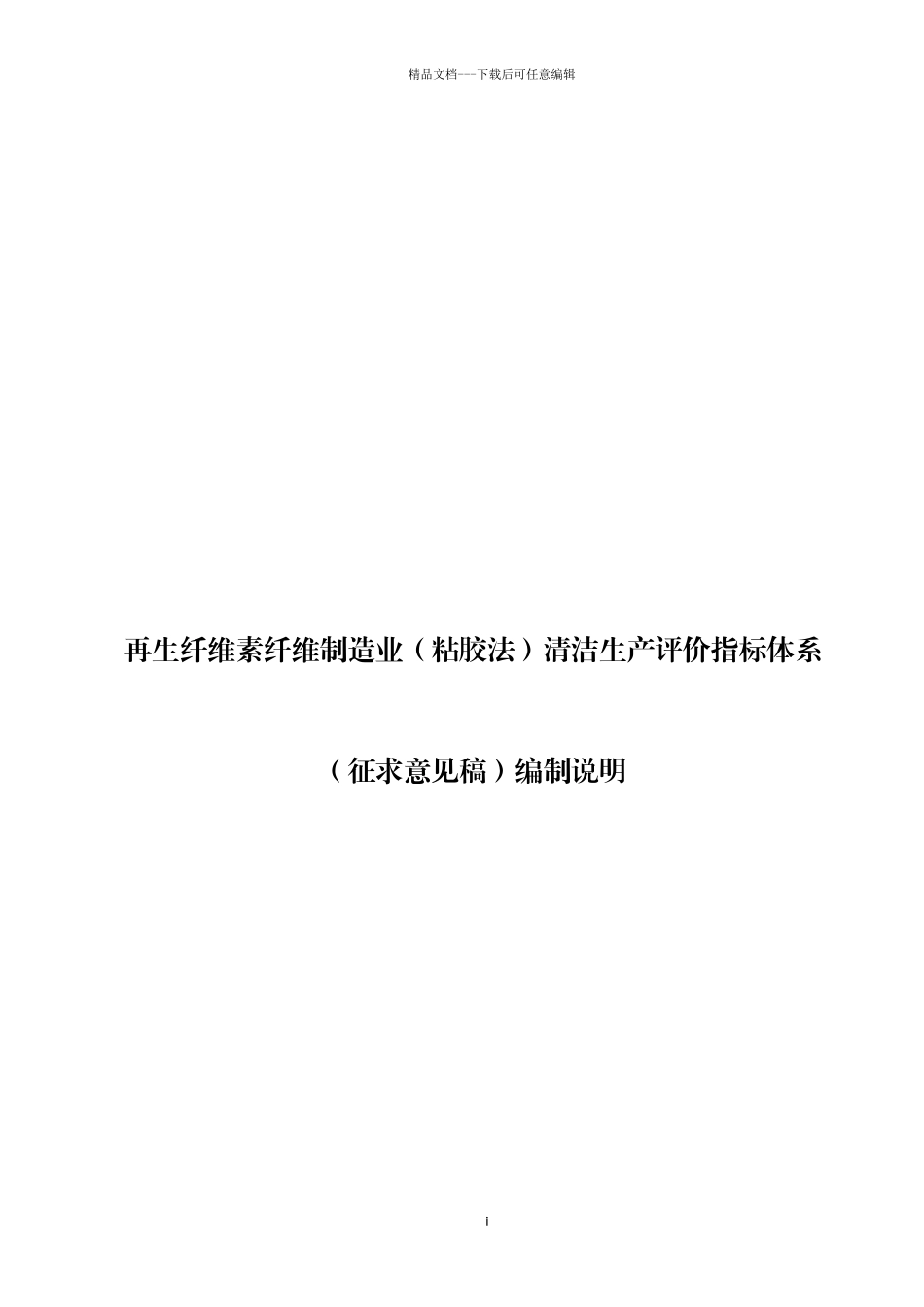 精品文档---下载后可任意编辑

再生纤维素纤维制造业（粘胶法）清洁生产评价指标体系

（征求意见稿）编制说明

i